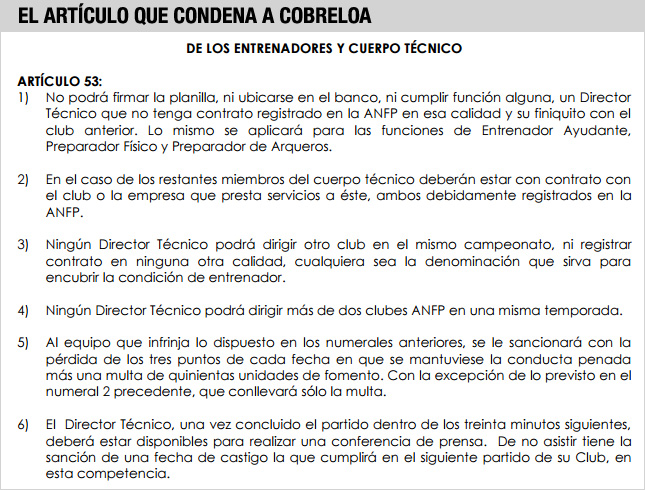 EL ARTÍCULO QUE CONDENA A COBRELOA

DE LOS ENTRENADORES Y CUERPO TÉCNICO

ARTÍCULO 53:

1) No podrá firmar la planilla, ni ubicarse en el banco, ni cumplir función alguna, un Director Técnico que no tenga contrato registrado en la ANFP en esa calidad y su finiquito con el club anterior. Lo mismo se aplicará para las funciones de Entrenador Ayudante, Preparador Físico y Preparador de Arqueros.

2) En el caso de los restantes miembros del cuerpo técnico deberán estar con contrato con el club o la empresa que presta servicios a éste, ambos debidamente registrados en la ANFP.

3) Ningún Director Técnico podrá dirigir otro club en el mismo campeonato, ni registrar contrato en ninguna otra calidad, cualquiera sea la denominación que sirva para encubrir la condición de entrenador.

4) Ningún Director Técnico podrá dirigir más de dos clubes ANFP en una misma temporada.

5) Al equipo que infrinja lo dispuesto en los numerales anteriores, se le sancionará con la pérdida de los tres puntos de cada fecha en que se mantuviese la conducta penada más una multa de quinientas unidades de fomento. Con la excepción de lo previsto en el numeral 2 precedente, que conllevará sólo la multa.

6) El Director Técnico, una vez concluido el partido dentro de los treinta minutos siguientes, deberá estar disponibles para realizar una conferencia de prensa. De no asistir tiene la sanción de una fecha de castigo la que cumplirá en el siguiente partido de su Club, en esta competencia.